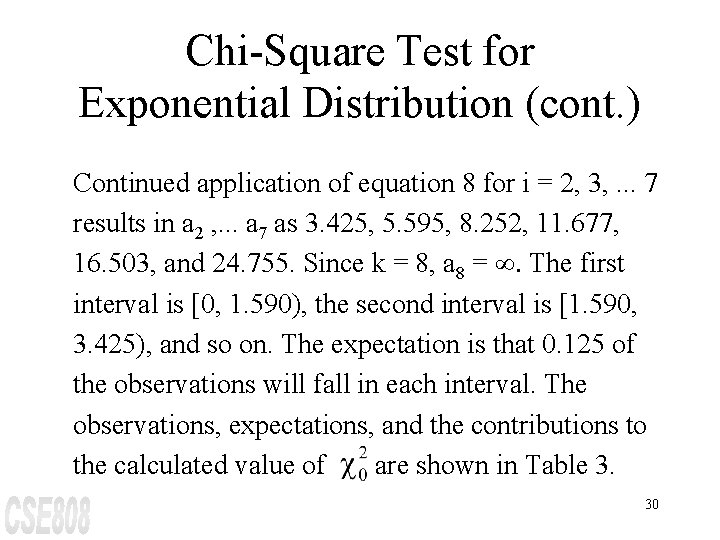 Chi-Square Test for Exponential Distribution (cont.)

Continued application of equation 8 for i = 2, 3, ... 7 results in $a_2$ ,... $a_7$ as 3.425, 5.595, 8.252, 11.677, 16.503, and 24.755. Since k = 8, $a_8 = \infty$. The first interval is [0, 1.590), the second interval is [1.590, 3.425), and so on. The expectation is that 0.125 of the observations will fall in each interval. The observations, expectations, and the contributions to the calculated value of $\chi_0^2$ are shown in Table 3.

CSE808

30